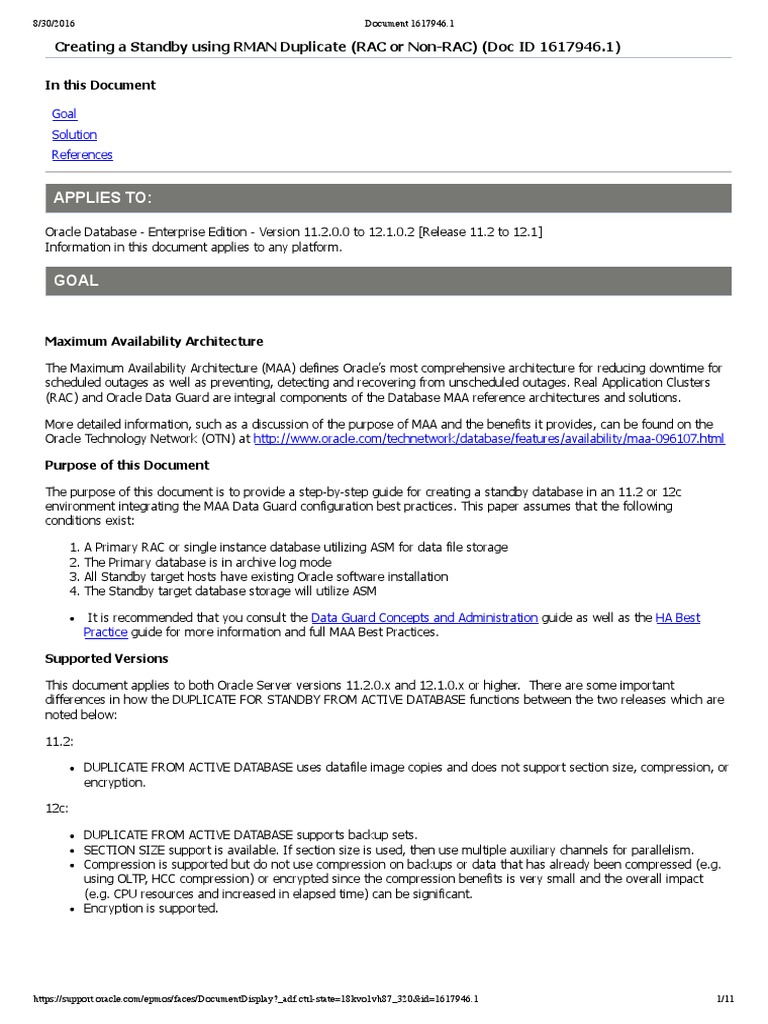 8/30/2016 Document 1617946.1

Creating a Standby using RMAN Duplicate (RAC or Non-RAC) (Doc ID 1617946.1)

In this Document

Goal
Solution
References

APPLIES TO:

Oracle Database - Enterprise Edition - Version 11.2.0.0 to 12.1.0.2 [Release 11.2 to 12.1]
Information in this document applies to any platform.

GOAL

Maximum Availability Architecture

The Maximum Availability Architecture (MAA) defines Oracle's most comprehensive architecture for reducing downtime for scheduled outages as well as preventing, detecting and recovering from unscheduled outages. Real Application Clusters (RAC) and Oracle Data Guard are integral components of the Database MAA reference architectures and solutions.

More detailed information, such as a discussion of the purpose of MAA and the benefits it provides, can be found on the Oracle Technology Network (OTN) at http://www.oracle.com/technetwork/database/features/availability/maa-096107.html

Purpose of this Document

The purpose of this document is to provide a step-by-step guide for creating a standby database in an 11.2 or 12c environment integrating the MAA Data Guard configuration best practices. This paper assumes that the following conditions exist:

1. A Primary RAC or single instance database utilizing ASM for data file storage
2. The Primary database is in archive log mode
3. All Standby target hosts have existing Oracle software installation
4. The Standby target database storage will utilize ASM

• It is recommended that you consult the Data Guard Concepts and Administration guide as well as the HA Best Practice guide for more information and full MAA Best Practices.

Supported Versions

This document applies to both Oracle Server versions 11.2.0.x and 12.1.0.x or higher. There are some important differences in how the DUPLICATE FOR STANDBY FROM ACTIVE DATABASE functions between the two releases which are noted below:

11.2:

• DUPLICATE FROM ACTIVE DATABASE uses datafile image copies and does not support section size, compression, or encryption.

12c:

• DUPLICATE FROM ACTIVE DATABASE supports backup sets.
• SECTION SIZE support is available. If section size is used, then use multiple auxiliary channels for parallelism.
• Compression is supported but do not use compression on backups or data that has already been compressed (e.g. using OLTP, HCC compression) or encrypted since the compression benefits is very small and the overall impact (e.g. CPU resources and increased in elapsed time) can be significant.
• Encryption is supported.

https://support.oracle.com/epmos/faces/DocumentDisplay?_adf.ctrl-state=18kvo1vh87_320&id=1617946.1 1/11